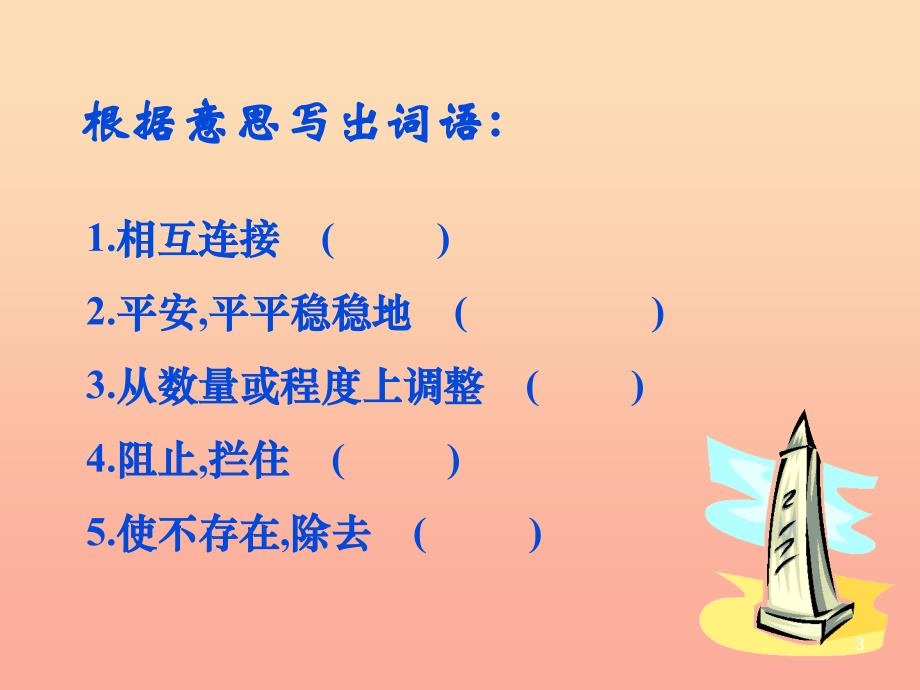 根据意思写出词语：

1.相互连接 （ ）

2.平安,平平稳稳地 （ ）

3.从数量或程度上调整 （ ）

4.阻止,拦住 （ ）

5.使不存在,除去 （ ）

3